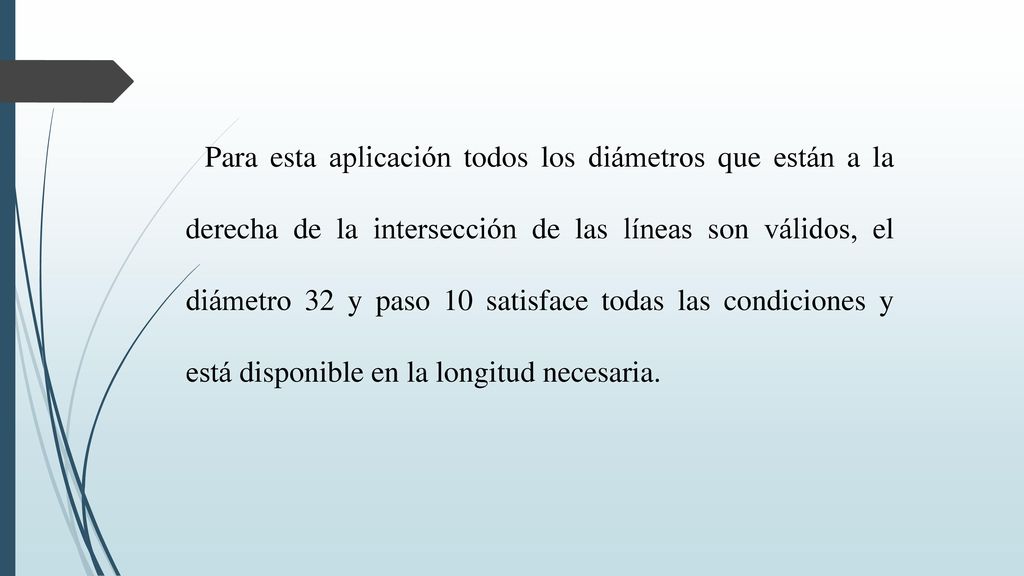 Para esta aplicación todos los diámetros que están a la derecha de la intersección de las líneas son válidos, el diámetro 32 y paso 10 satisface todas las condiciones y está disponible en la longitud necesaria.